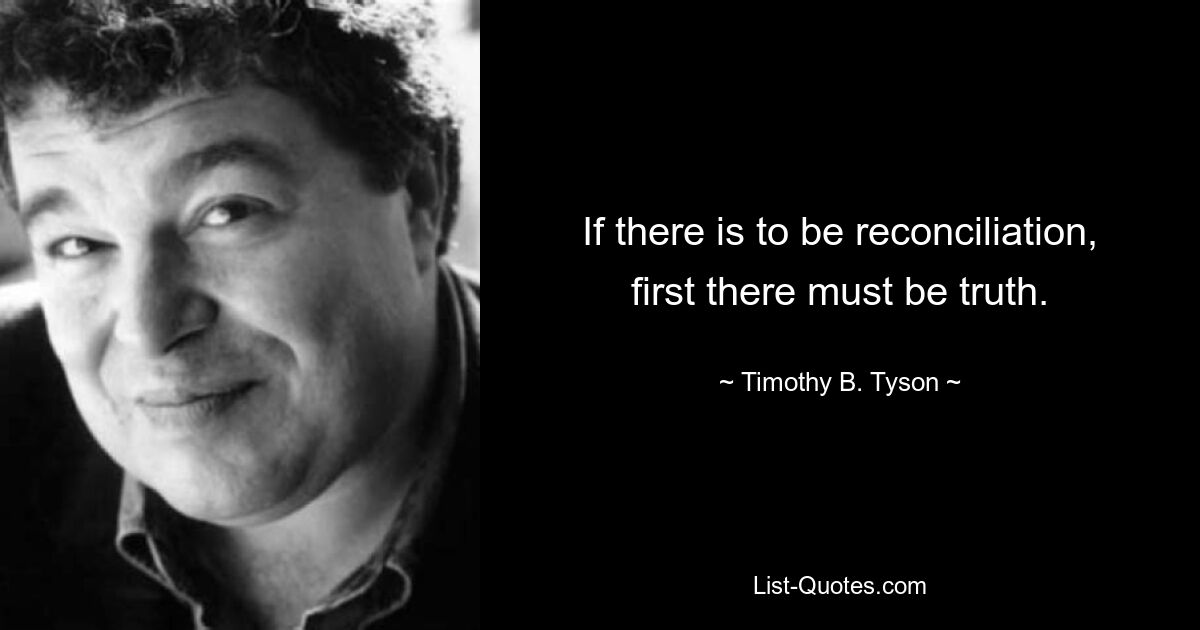 If there is to be reconciliation, first there must be truth.

~ Timothy B. Tyson ~

List-Quotes.com